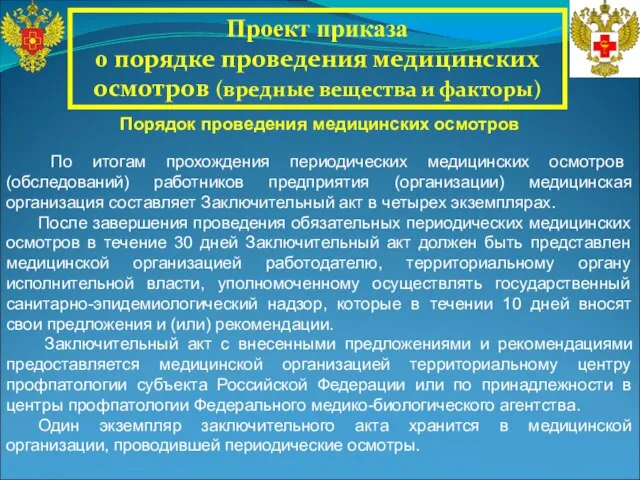 Проект приказа
о порядке проведения медицинских осмотров (вредные вещества и факторы)

Порядок проведения медицинских осмотров

По итогам прохождения периодических медицинских осмотров (обследований) работников предприятия (организации) медицинская организация составляет Заключительный акт в четырех экземплярах.

После завершения проведения обязательных периодических медицинских осмотров в течение 30 дней Заключительный акт должен быть представлен медицинской организацией работодателю, территориальному органу исполнительной власти, уполномоченному осуществлять государственный санитарно-эпидемиологический надзор, которые в течении 10 дней вносят свои предложения и (или) рекомендации.

Заключительный акт с внесенными предложениями и рекомендациями предоставляется медицинской организацией территориальному центру профпатологии субъекта Российской Федерации или по принадлежности в центры профпатологии Федерального медико-биологического агентства.

Один экземпляр заключительного акта хранится в медицинской организации, проводившей периодические осмотры.